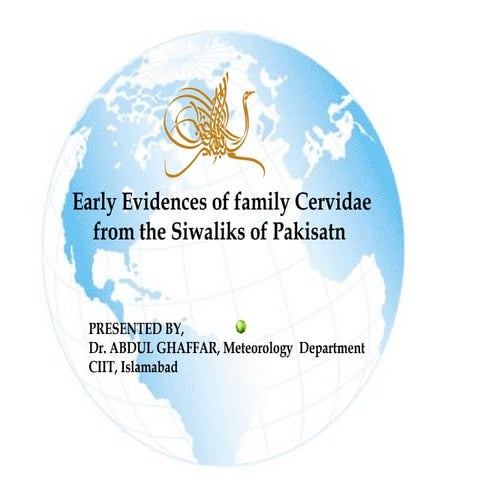 Early Evidences of family Cervidae from the Siwaliks of Pakisatn

PRESENTED BY,
Dr. ABDUL GHAFFAR, Meteorology Department
CIIT, Islamabad